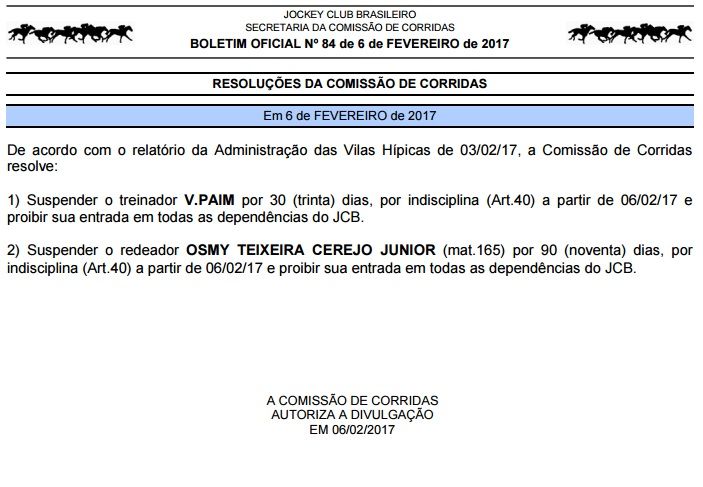 JOCKEY CLUB BRASILEIRO
SECRETARIA DA COMISSÃO DE CORRIDAS
BOLETIM OFICIAL Nº 84 de 6 de FEVEREIRO de 2017

RESOLUÇÕES DA COMISSÃO DE CORRIDAS

Em 6 de FEVEREIRO de 2017

De acordo com o relatório da Administração das Vilas Hípicas de 03/02/17, a Comissão de Corridas resolve:

1) Suspender o treinador V.PAIM por 30 (trinta) dias, por indisciplina (Art.40) a partir de 06/02/17 e proibir sua entrada em todas as dependências do JCB.

2) Suspender o redeador OSMY TEIXEIRA CEREJO JUNIOR (mat.165) por 90 (noventa) dias, por indisciplina (Art.40) a partir de 06/02/17 e proibir sua entrada em todas as dependências do JCB.

A COMISSÃO DE CORRIDAS
AUTORIZA A DIVULGAÇÃO
EM 06/02/2017